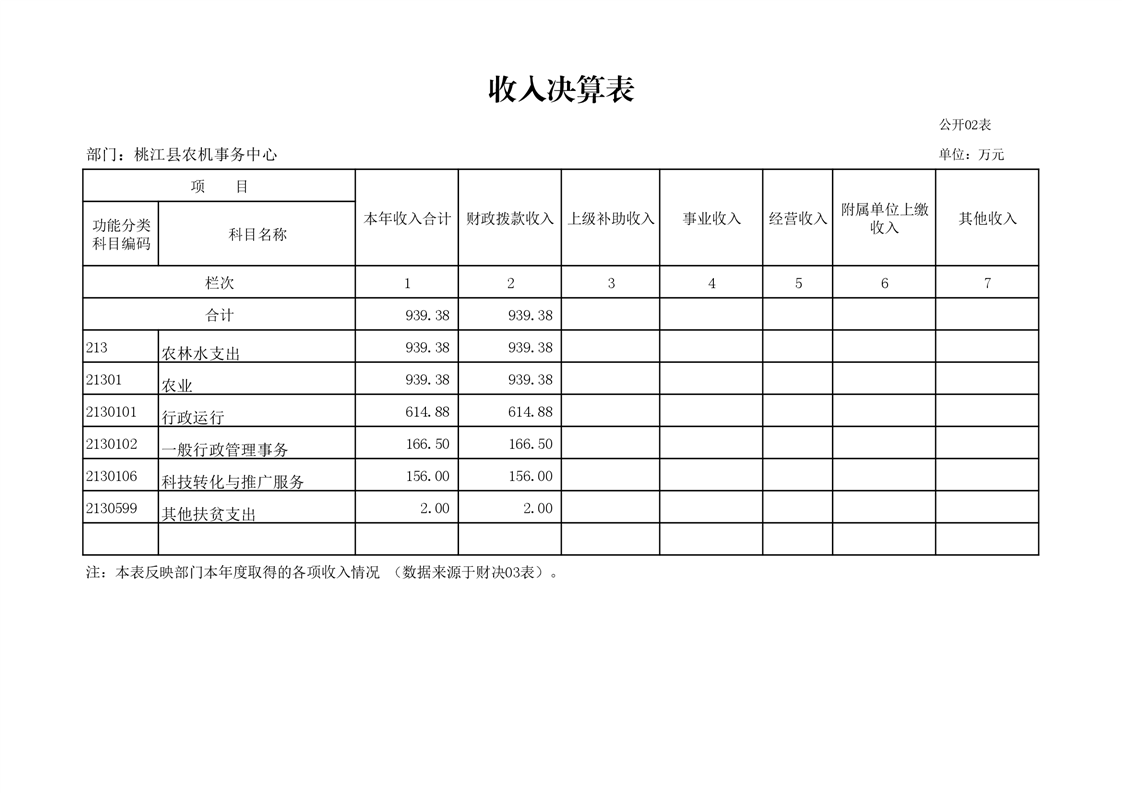 收入决算表

公开02表

部门：桃江县农机事务中心

单位：万元

| 项　　目 | | 本年收入合计 | 财政拨款收入 | 上级补助收入 | 事业收入 | 经营收入 | 附属单位上缴收入 | 其他收入 |
|---|---|---|---|---|---|---|---|---|
| 功能分类科目编码 | 科目名称 | | | | | | | |
| 栏次 | | 1 | 2 | 3 | 4 | 5 | 6 | 7 |
| 合计 | | 939.38 | 939.38 | | | | | |
| 213 | 农林水支出 | 939.38 | 939.38 | | | | | |
| 21301 | 农业 | 939.38 | 939.38 | | | | | |
| 2130101 | 行政运行 | 614.88 | 614.88 | | | | | |
| 2130102 | 一般行政管理事务 | 166.50 | 166.50 | | | | | |
| 2130106 | 科技转化与推广服务 | 156.00 | 156.00 | | | | | |
| 2130599 | 其他扶贫支出 | 2.00 | 2.00 | | | | | |
| | | | | | | | | |

注：本表反映部门本年度取得的各项收入情况 （数据来源于财决03表）。